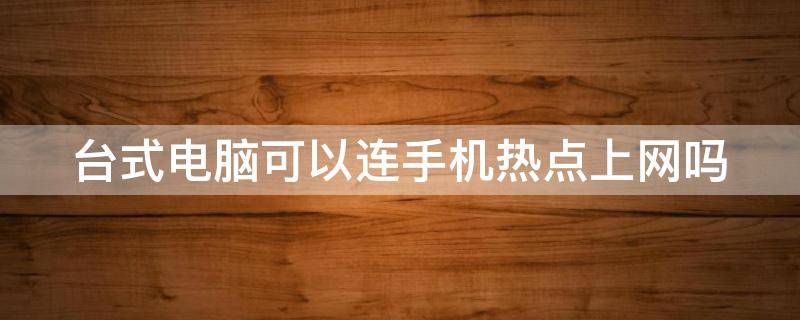 台式电脑可以连手机热点上网吗